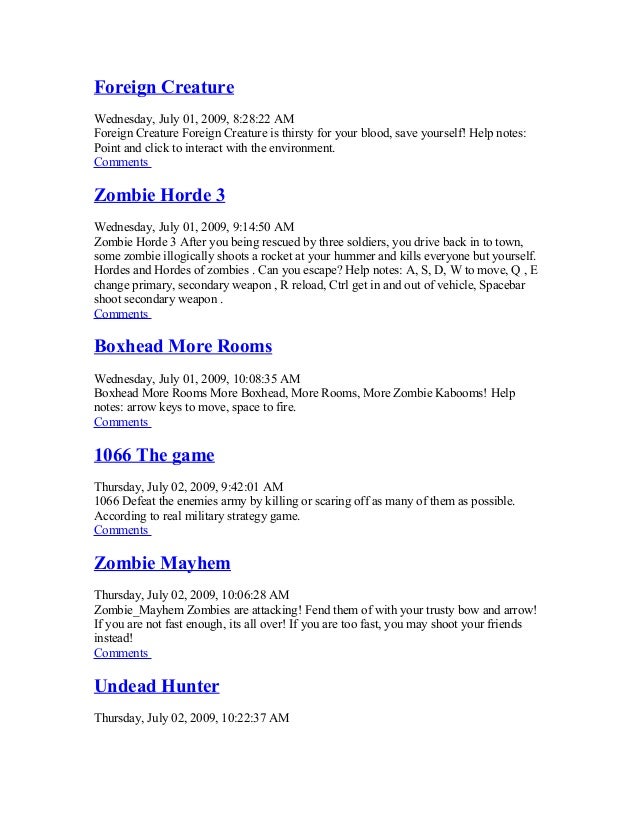 Foreign Creature

Wednesday, July 01, 2009, 8:28:22 AM
Foreign Creature Foreign Creature is thirsty for your blood, save yourself! Help notes: Point and click to interact with the environment.
Comments

Zombie Horde 3

Wednesday, July 01, 2009, 9:14:50 AM
Zombie Horde 3 After you being rescued by three soldiers, you drive back in to town, some zombie illogically shoots a rocket at your hummer and kills everyone but yourself. Hordes and Hordes of zombies . Can you escape? Help notes: A, S, D, W to move, Q , E change primary, secondary weapon , R reload, Ctrl get in and out of vehicle, Spacebar shoot secondary weapon .
Comments

Boxhead More Rooms

Wednesday, July 01, 2009, 10:08:35 AM
Boxhead More Rooms More Boxhead, More Rooms, More Zombie Kabooms! Help notes: arrow keys to move, space to fire.
Comments

1066 The game

Thursday, July 02, 2009, 9:42:01 AM
1066 Defeat the enemies army by killing or scaring off as many of them as possible. According to real military strategy game.
Comments

Zombie Mayhem

Thursday, July 02, 2009, 10:06:28 AM
Zombie_Mayhem Zombies are attacking! Fend them of with your trusty bow and arrow! If you are not fast enough, its all over! If you are too fast, you may shoot your friends instead!
Comments

Undead Hunter

Thursday, July 02, 2009, 10:22:37 AM